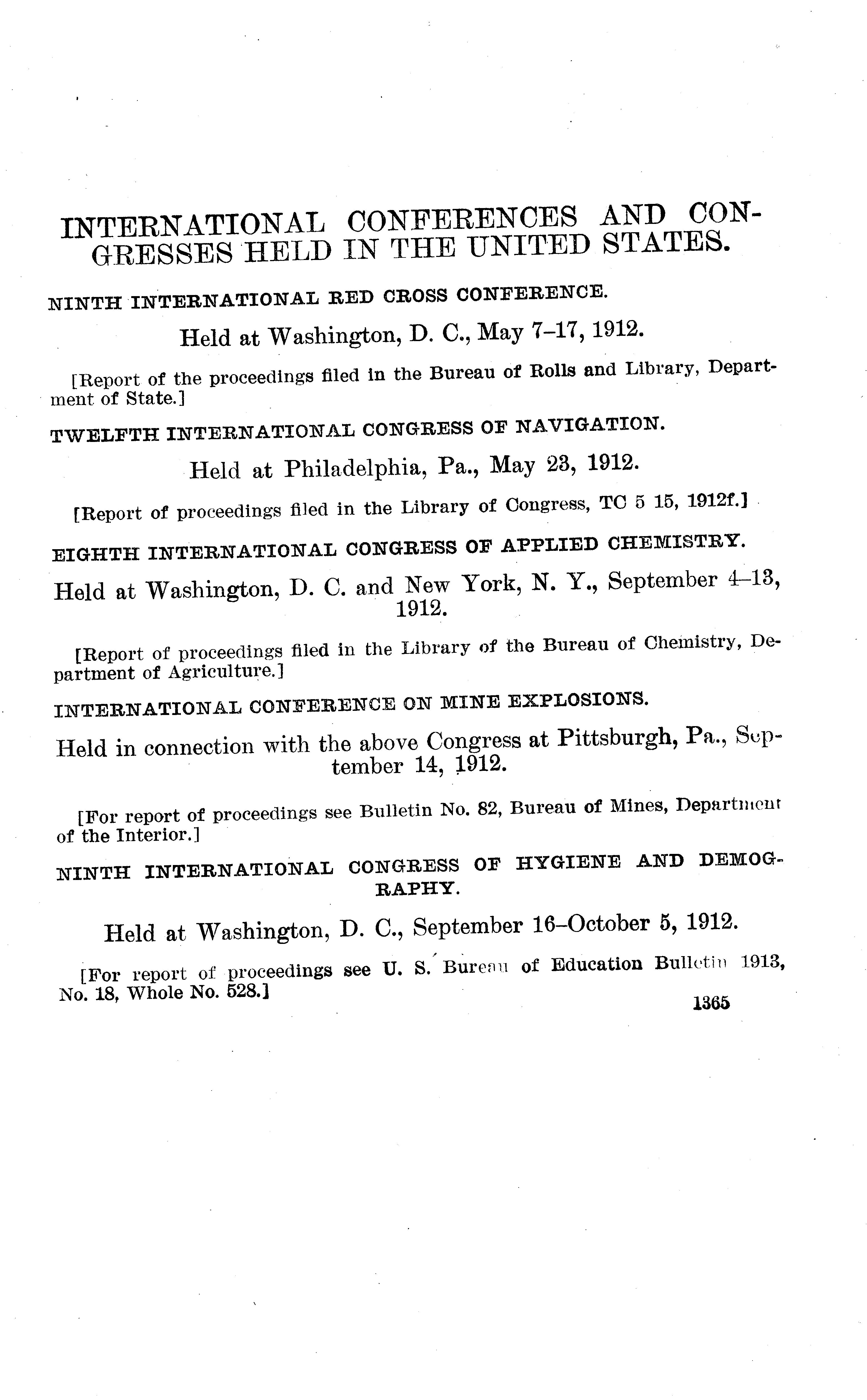 INTERNATIONAL CONFERENCES AND CONGRESSES HELD IN THE UNITED STATES.

NINTH INTERNATIONAL RED CROSS CONFERENCE.

Held at Washington, D. C., May 7–17, 1912.

[Report of the proceedings filed in the Bureau of Rolls and Library, Department of State.]

TWELFTH INTERNATIONAL CONGRESS OF NAVIGATION.

Held at Philadelphia, Pa., May 23, 1912.

[Report of proceedings filed in the Library of Congress, TC 5 15, 1912f.]

EIGHTH INTERNATIONAL CONGRESS OF APPLIED CHEMISTRY.

Held at Washington, D. C. and New York, N. Y., September 4–13, 1912.

[Report of proceedings filed in the Library of the Bureau of Chemistry, Department of Agriculture.]

INTERNATIONAL CONFERENCE ON MINE EXPLOSIONS.

Held in connection with the above Congress at Pittsburgh, Pa., September 14, 1912.

[For report of proceedings see Bulletin No. 82, Bureau of Mines, Department of the Interior.]

NINTH INTERNATIONAL CONGRESS OF HYGIENE AND DEMOGRAPHY.

Held at Washington, D. C., September 16–October 5, 1912.

[For report of proceedings see U. S. Bureau of Education Bulletin 1913, No. 18, Whole No. 528.]

1365